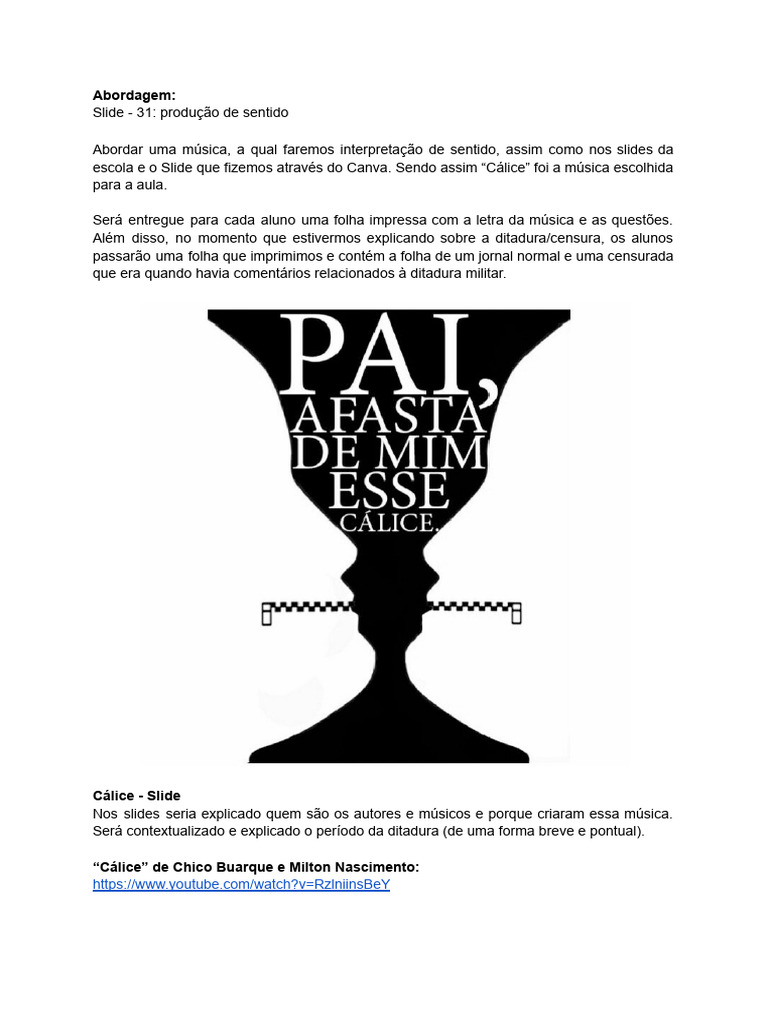 **Abordagem:**
Slide - 31: produção de sentido

Abordar uma música, a qual faremos interpretação de sentido, assim como nos slides da escola e o Slide que fizemos através do Canva. Sendo assim “Cálice” foi a música escolhida para a aula.

Será entregue para cada aluno uma folha impressa com a letra da música e as questões. Além disso, no momento que estivermos explicando sobre a ditadura/censura, os alunos passarão uma folha que imprimimos e contém a folha de um jornal normal e uma censurada que era quando havia comentários relacionados à ditadura militar.

PAI, AFASTA DE MIM ESSE CÁLICE.

**Cálice - Slide**
Nos slides seria explicado quem são os autores e músicos e porque criaram essa música. Será contextualizado e explicado o período da ditadura (de uma forma breve e pontual).

**“Cálice” de Chico Buarque e Milton Nascimento:**
https://www.youtube.com/watch?v=RzlniinsBeY